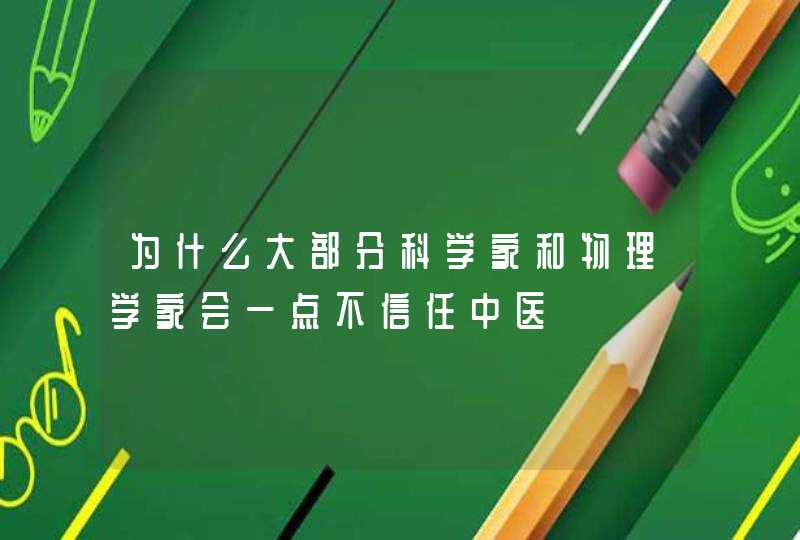 为什么大部分科学家和物理学家会一点不信任中医